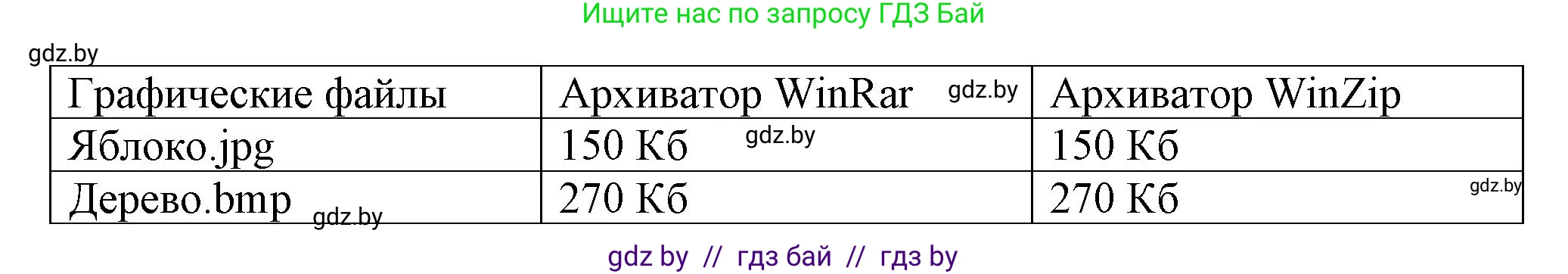 Ищите нас по запросу ГДЗ Бай

gdz.by

| Графические файлы | Архиватор WinRar gdz.by | Архиватор WinZip |
|---|---|---|
| Яблоко.jpg | 150 Кб gdz.by | 150 Кб |
| Дерево.bmp gdz.by | 270 Кб | 270 Кб gdz.by |

gdz by // гдз бай // гдз by